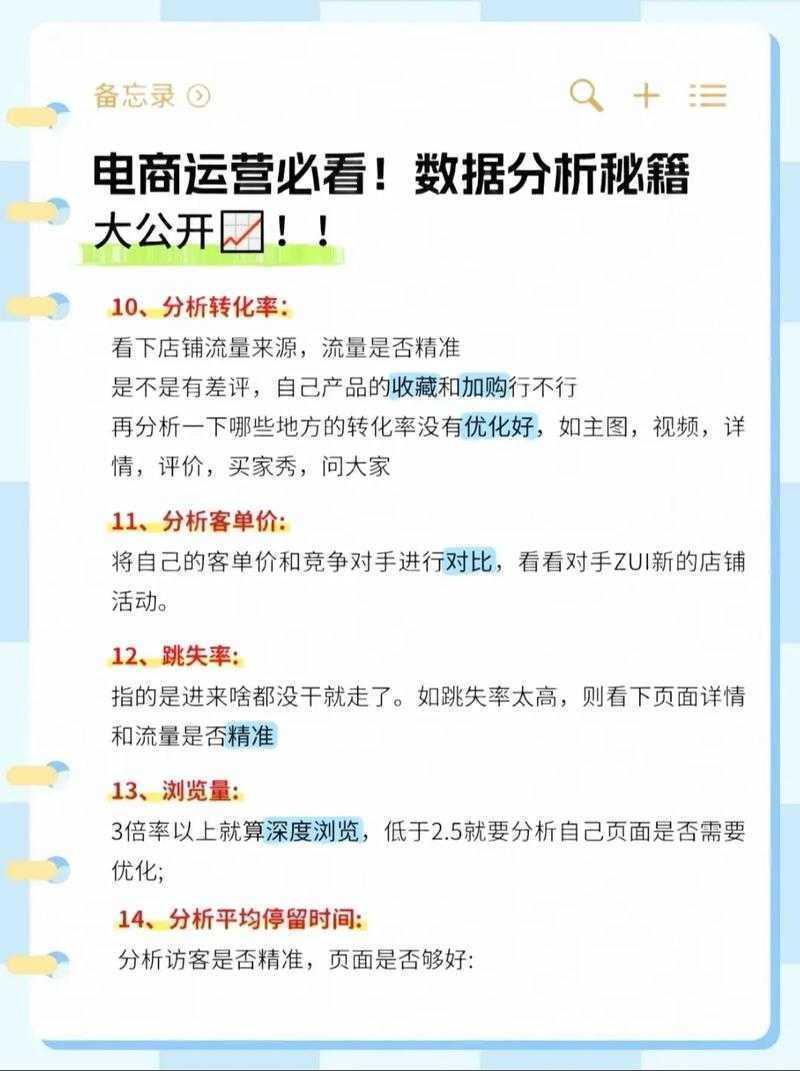 备忘录

电商运营必看！数据分析秘籍大公开📈！！

10、分析转化率：
看下店铺流量来源，流量是否精准
是不是有差评，自己产品的收藏和加购行不行
再分析一下哪些地方的转化率没有优化好，如主图，视频，详情，评价，买家秀，问大家

11、分析客单价：
将自己的客单价和竞争对手进行对比，看看对手ZUI新的店铺活动。

12、跳失率：
指的是进来啥都没干就走了。如跳失率太高，则看下页面详情和流量是否精准

13、浏览量：
3倍率以上就算深度浏览，低于2.5就要分析自己页面是否需要优化;

14、分析平均停留时间：
分析访客是否精准，页面是否够好：